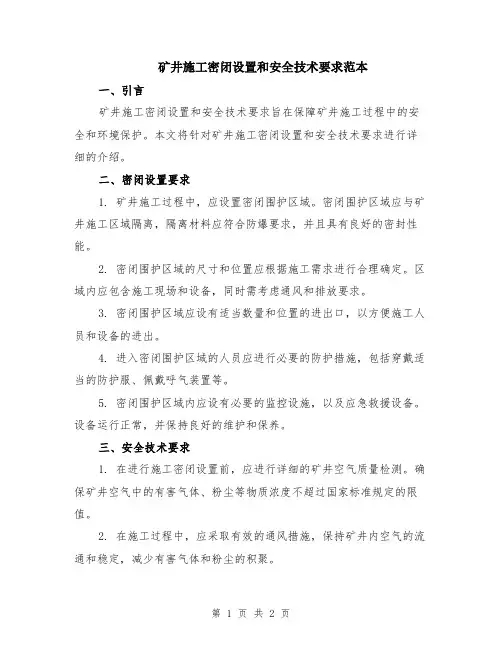 矿井施工密闭设置和安全技术要求范本

一、引言

矿井施工密闭设置和安全技术要求旨在保障矿井施工过程中的安全和环境保护。本文将针对矿井施工密闭设置和安全技术要求进行详细的介绍。

二、密闭设置要求

1. 矿井施工过程中，应设置密闭围护区域。密闭围护区域应与矿井施工区域隔离，隔离材料应符合防爆要求，并且具有良好的密封性能。

2. 密闭围护区域的尺寸和位置应根据施工需求进行合理确定。区域内应包含施工现场和设备，同时需考虑通风和排放要求。

3. 密闭围护区域应设有适当数量和位置的进出口，以方便施工人员和设备的进出。

4. 进入密闭围护区域的人员应进行必要的防护措施，包括穿戴适当的防护服、佩戴呼气装置等。

5. 密闭围护区域内应设有必要的监控设施，以及应急救援设备。设备运行正常，并保持良好的维护和保养。

三、安全技术要求

1. 在进行施工密闭设置前，应进行详细的矿井空气质量检测。确保矿井空气中的有害气体、粉尘等物质浓度不超过国家标准规定的限值。

2. 在施工过程中，应采取有效的通风措施，保持矿井内空气的流通和稳定，减少有害气体和粉尘的积聚。

第 1 页 共 2 页